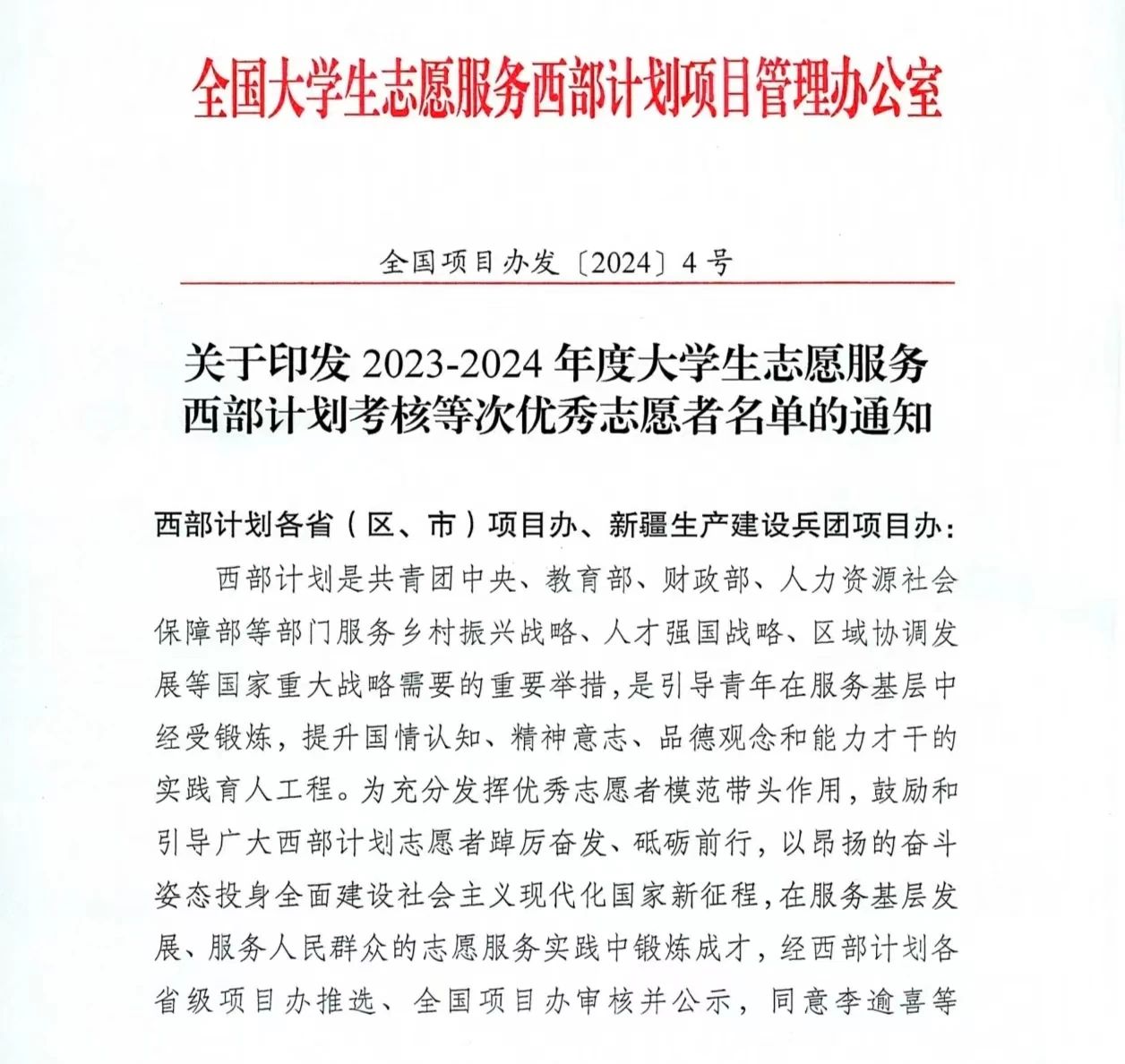 全国大学生志愿服务西部计划项目管理办公室

全国项目办发〔2024〕4号

关于印发 2023-2024 年度大学生志愿服务西部计划考核等次优秀志愿者名单的通知

西部计划各省（区、市）项目办、新疆生产建设兵团项目办：

西部计划是共青团中央、教育部、财政部、人力资源社会保障部等部门服务乡村振兴战略、人才强国战略、区域协调发展等国家重大战略需要的重要举措，是引导青年在服务基层中经受锻炼，提升国情认知、精神意志、品德观念和能力才干的实践育人工程。为充分发挥优秀志愿者模范带头作用，鼓励和引导广大西部计划志愿者踔厉奋发、砥砺前行，以昂扬的奋斗姿态投身全面建设社会主义现代化国家新征程，在服务基层发展、服务人民群众的志愿服务实践中锻炼成才，经西部计划各省级项目办推选、全国项目办审核并公示，同意李逾喜等